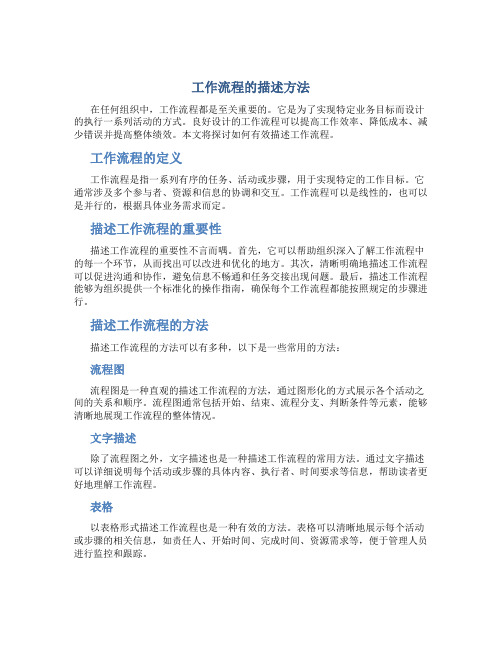 工作流程的描述方法

在任何组织中，工作流程都是至关重要的。它是为了实现特定业务目标而设计的执行一系列活动的方式。良好设计的工作流程可以提高工作效率、降低成本、减少错误并提高整体绩效。本文将探讨如何有效描述工作流程。

工作流程的定义

工作流程是指一系列有序的任务、活动或步骤，用于实现特定的工作目标。它通常涉及多个参与者、资源和信息的协调和交互。工作流程可以是线性的，也可以是并行的，根据具体业务需求而定。

描述工作流程的重要性

描述工作流程的重要性不言而喻。首先，它可以帮助组织深入了解工作流程中的每一个环节，从而找出可以改进和优化的地方。其次，清晰明确地描述工作流程可以促进沟通和协作，避免信息不畅通和任务交接出现问题。最后，描述工作流程能够为组织提供一个标准化的操作指南，确保每个工作流程都能按照规定的步骤进行。

描述工作流程的方法

描述工作流程的方法可以有多种，以下是一些常用的方法：

流程图

流程图是一种直观的描述工作流程的方法，通过图形化的方式展示各个活动之间的关系和顺序。流程图通常包括开始、结束、流程分支、判断条件等元素，能够清晰地展现工作流程的整体情况。

文字描述

除了流程图之外，文字描述也是一种描述工作流程的常用方法。通过文字描述可以详细说明每个活动或步骤的具体内容、执行者、时间要求等信息，帮助读者更好地理解工作流程。

表格

以表格形式描述工作流程也是一种有效的方法。表格可以清晰地展示每个活动或步骤的相关信息，如责任人、开始时间、完成时间、资源需求等，便于管理人员进行监控和跟踪。